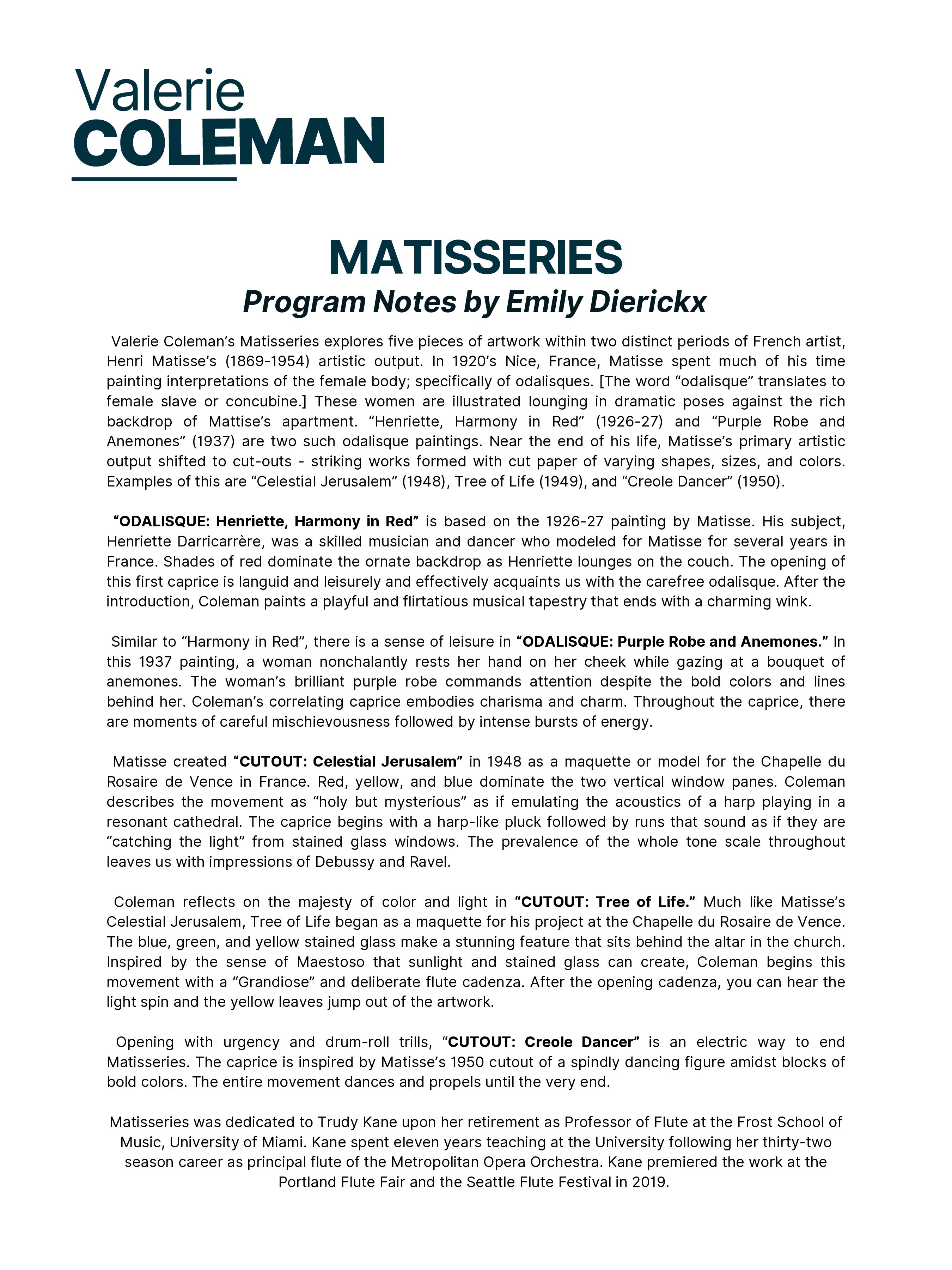 Valerie
COLEMAN

MATISSERIES
Program Notes by Emily Dierickx

Valerie Coleman's Matisseries explores five pieces of artwork within two distinct periods of French artist, Henri Matisse's (1869-1954) artistic output. In 1920's Nice, France, Matisse spent much of his time painting interpretations of the female body; specifically of odalisques. [The word "odalisque" translates to female slave or concubine.] These women are illustrated lounging in dramatic poses against the rich backdrop of Mattise's apartment. "Henriette, Harmony in Red" (1926-27) and "Purple Robe and Anemones" (1937) are two such odalisque paintings. Near the end of his life, Matisse's primary artistic output shifted to cut-outs - striking works formed with cut paper of varying shapes, sizes, and colors. Examples of this are "Celestial Jerusalem" (1948), Tree of Life (1949), and "Creole Dancer" (1950).

"ODALISQUE: Henriette, Harmony in Red" is based on the 1926-27 painting by Matisse. His subject, Henriette Darricarrère, was a skilled musician and dancer who modeled for Matisse for several years in France. Shades of red dominate the ornate backdrop as Henriette lounges on the couch. The opening of this first caprice is languid and leisurely and effectively acquaints us with the carefree odalisque. After the introduction, Coleman paints a playful and flirtatious musical tapestry that ends with a charming wink.

Similar to "Harmony in Red", there is a sense of leisure in "ODALISQUE: Purple Robe and Anemones." In this 1937 painting, a woman nonchalantly rests her hand on her cheek while gazing at a bouquet of anemones. The woman's brilliant purple robe commands attention despite the bold colors and lines behind her. Coleman's correlating caprice embodies charisma and charm. Throughout the caprice, there are moments of careful mischievousness followed by intense bursts of energy.

Matisse created "CUTOUT: Celestial Jerusalem" in 1948 as a maquette or model for the Chapelle du Rosaire de Vence in France. Red, yellow, and blue dominate the two vertical window panes. Coleman describes the movement as "holy but mysterious" as if emulating the acoustics of a harp playing in a resonant cathedral. The caprice begins with a harp-like pluck followed by runs that sound as if they are "catching the light" from stained glass windows. The prevalence of the whole tone scale throughout leaves us with impressions of Debussy and Ravel.

Coleman reflects on the majesty of color and light in "CUTOUT: Tree of Life." Much like Matisse's Celestial Jerusalem, Tree of Life began as a maquette for his project at the Chapelle du Rosaire de Vence. The blue, green, and yellow stained glass make a stunning feature that sits behind the altar in the church. Inspired by the sense of Maestoso that sunlight and stained glass can create, Coleman begins this movement with a "Grandiose" and deliberate flute cadenza. After the opening cadenza, you can hear the light spin and the yellow leaves jump out of the artwork.

Opening with urgency and drum-roll trills, "CUTOUT: Creole Dancer" is an electric way to end Matisseries. The caprice is inspired by Matisse's 1950 cutout of a spindly dancing figure amidst blocks of bold colors. The entire movement dances and propels until the very end.

Matisseries was dedicated to Trudy Kane upon her retirement as Professor of Flute at the Frost School of Music, University of Miami. Kane spent eleven years teaching at the University following her thirty-two season career as principal flute of the Metropolitan Opera Orchestra. Kane premiered the work at the Portland Flute Fair and the Seattle Flute Festival in 2019.